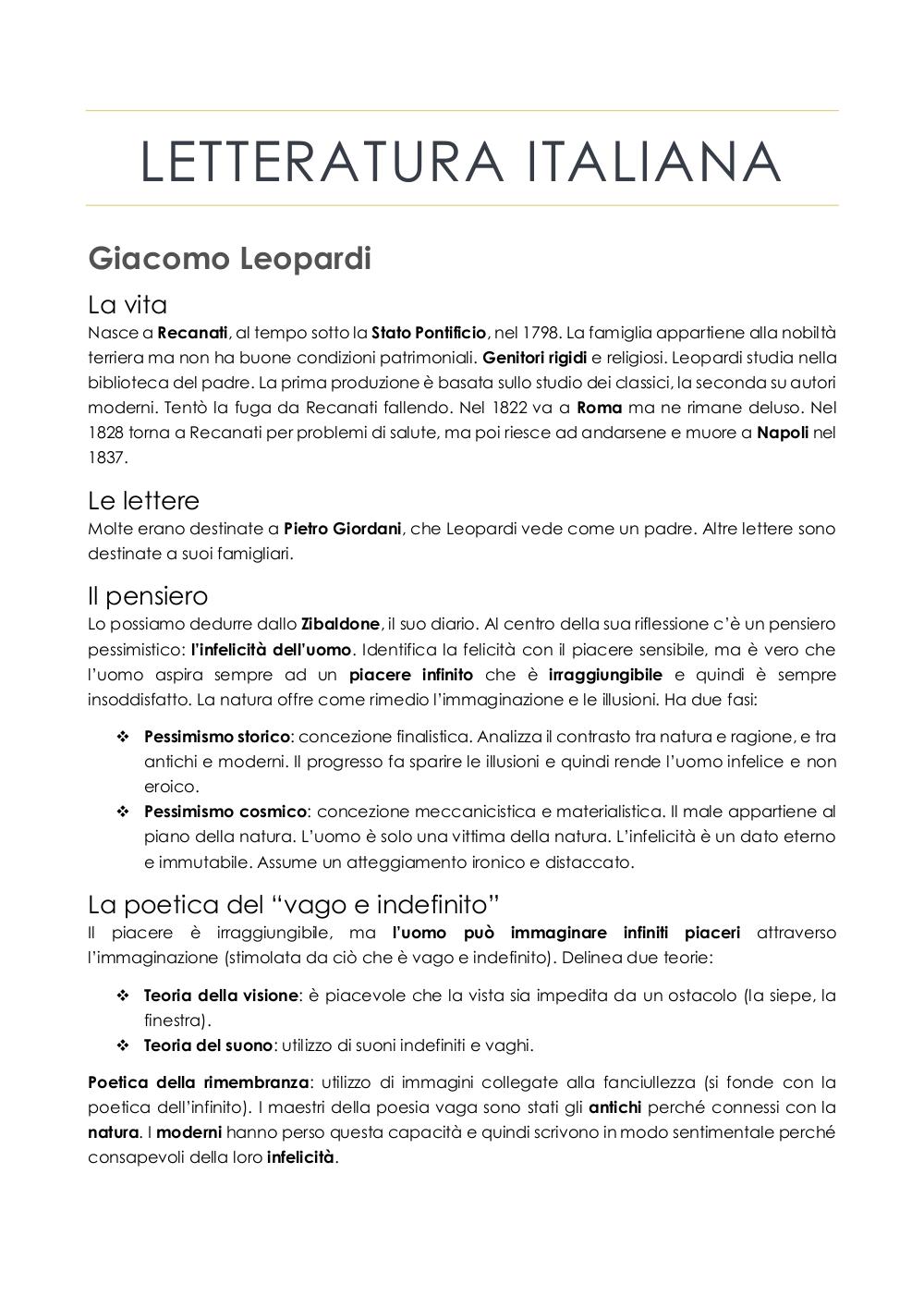 LETTERATURA ITALIANA

Giacomo Leopardi

La vita

Nasce a Recanati, al tempo sotto la Stato Pontificio, nel 1798. La famiglia appartiene alla nobiltà terriera ma non ha buone condizioni patrimoniali. Genitori rigidi e religiosi. Leopardi studia nella biblioteca del padre. La prima produzione è basata sullo studio dei classici, la seconda su autori moderni. Tentò la fuga da Recanati fallendo. Nel 1822 va a Roma ma ne rimane deluso. Nel 1828 torna a Recanati per problemi di salute, ma poi riesce ad andarsene e muore a Napoli nel 1837.

Le lettere

Molte erano destinate a Pietro Giordani, che Leopardi vede come un padre. Altre lettere sono destinate a suoi famigliari.

Il pensiero

Lo possiamo dedurre dallo Zibaldone, il suo diario. Al centro della sua riflessione c'è un pensiero pessimistico: l'infelicità dell'uomo. Identifica la felicità con il piacere sensibile, ma è vero che l'uomo aspira sempre ad un piacere infinito che è irraggiungibile e quindi è sempre insoddisfatto. La natura offre come rimedio l'immaginazione e le illusioni. Ha due fasi:

❖ Pessimismo storico: concezione finalistica. Analizza il contrasto tra natura e ragione, e tra antichi e moderni. Il progresso fa sparire le illusioni e quindi rende l'uomo infelice e non eroico.
❖ Pessimismo cosmico: concezione meccanicistica e materialistica. Il male appartiene al piano della natura. L'uomo è solo una vittima della natura. L'infelicità è un dato eterno e immutabile. Assume un atteggiamento ironico e distaccato.

La poetica del "vago e indefinito"

Il piacere è irraggiungibile, ma l'uomo può immaginare infiniti piaceri attraverso l'immaginazione (stimolata da ciò che è vago e indefinito). Delinea due teorie:

❖ Teoria della visione: è piacevole che la vista sia impedita da un ostacolo (la siepe, la finestra).
❖ Teoria del suono: utilizzo di suoni indefiniti e vaghi.

Poetica della rimembranza: utilizzo di immagini collegate alla fanciullezza (si fonde con la poetica dell'infinito). I maestri della poesia vaga sono stati gli antichi perché connessi con la natura. I moderni hanno perso questa capacità e quindi scrivono in modo sentimentale perché consapevoli della loro infelicità.